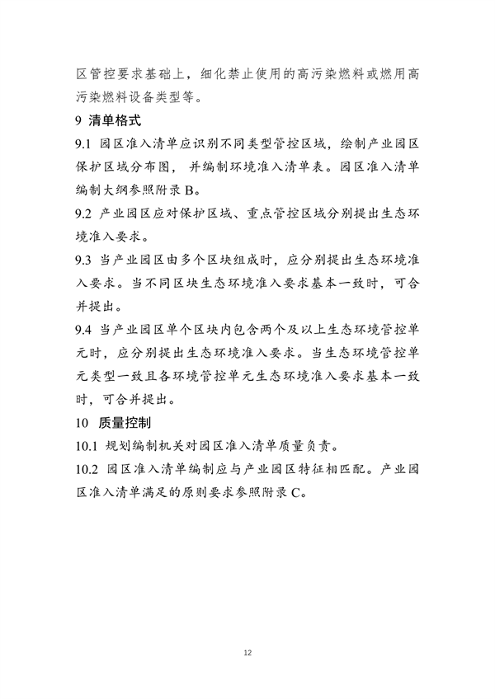 区管控要求基础上，细化禁止使用的高污染燃料或燃用高污染燃料设备类型等。

9 清单格式

9.1 园区准入清单应识别不同类型管控区域，绘制产业园区保护区域分布图，并编制环境准入清单表。园区准入清单编制大纲参照附录 B。

9.2 产业园区应对保护区域、重点管控区域分别提出生态环境准入要求。

9.3 当产业园区由多个区块组成时，应分别提出生态环境准入要求。当不同区块生态环境准入要求基本一致时，可合并提出。

9.4 当产业园区单个区块内包含两个及以上生态环境管控单元时，应分别提出生态环境准入要求。当生态环境管控单元类型一致且各环境管控单元生态环境准入要求基本一致时，可合并提出。

10 质量控制

10.1 规划编制机关对园区准入清单质量负责。

10.2 园区准入清单编制应与产业园区特征相匹配。产业园区准入清单满足的原则要求参照附录 C。

12